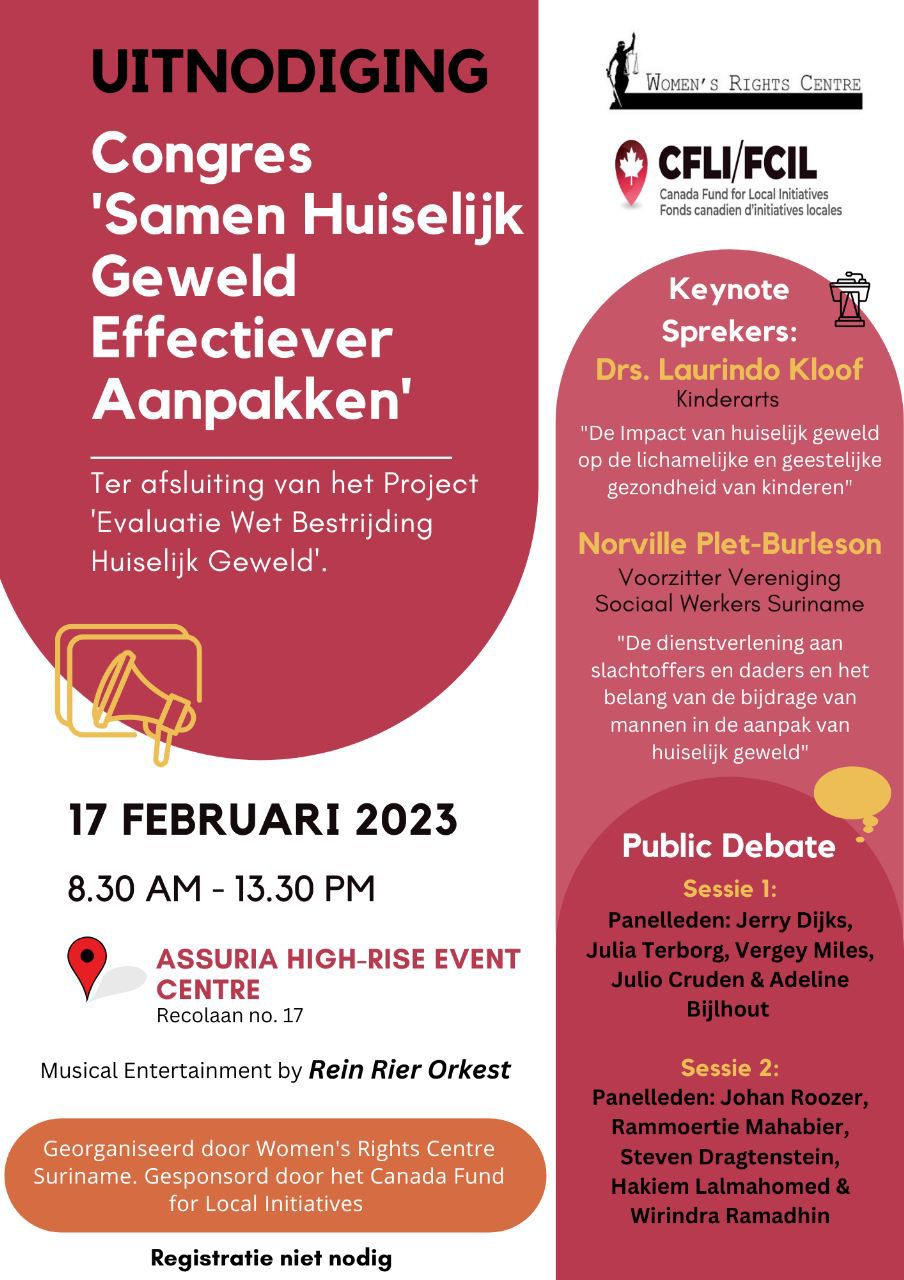 UITNODIGING

Congres 'Samen Huiselijk Geweld Effectiever Aanpakken'

Ter afsluiting van het Project 'Evaluatie Wet Bestrijding Huiselijk Geweld'.

17 FEBRUARI 2023

8.30 AM - 13.30 PM

ASSURIA HIGH-RISE EVENT CENTRE
Recolaan no. 17

Musical Entertainment by Rein Rier Orkest

Georganiseerd door Women's Rights Centre Suriname. Gesponsord door het Canada Fund for Local Initiatives

Registratie niet nodig

WOMEN'S RIGHTS CENTRE

CFLI/FCIL
Canada Fund for Local Initiatives
Fonds canadien d'initiatives locales

Keynote Sprekers:

Drs. Laurindo Kloof
Kinderarts
"De Impact van huiselijk geweld op de lichamelijke en geestelijke gezondheid van kinderen"

Norville Plet-Burleson
Voorzitter Vereniging Sociaal Werkers Suriname
"De dienstverlening aan slachtoffers en daders en het belang van de bijdrage van mannen in de aanpak van huiselijk geweld"

Public Debate

Sessie 1:
Panelleden: Jerry Dijks, Julia Terborg, Vergey Miles, Julio Cruden & Adeline Bijlhout

Sessie 2:
Panelleden: Johan Roozer, Rammoertie Mahabier, Steven Dragtenstein, Hakiem Lalmahomed & Wirindra Ramadhin